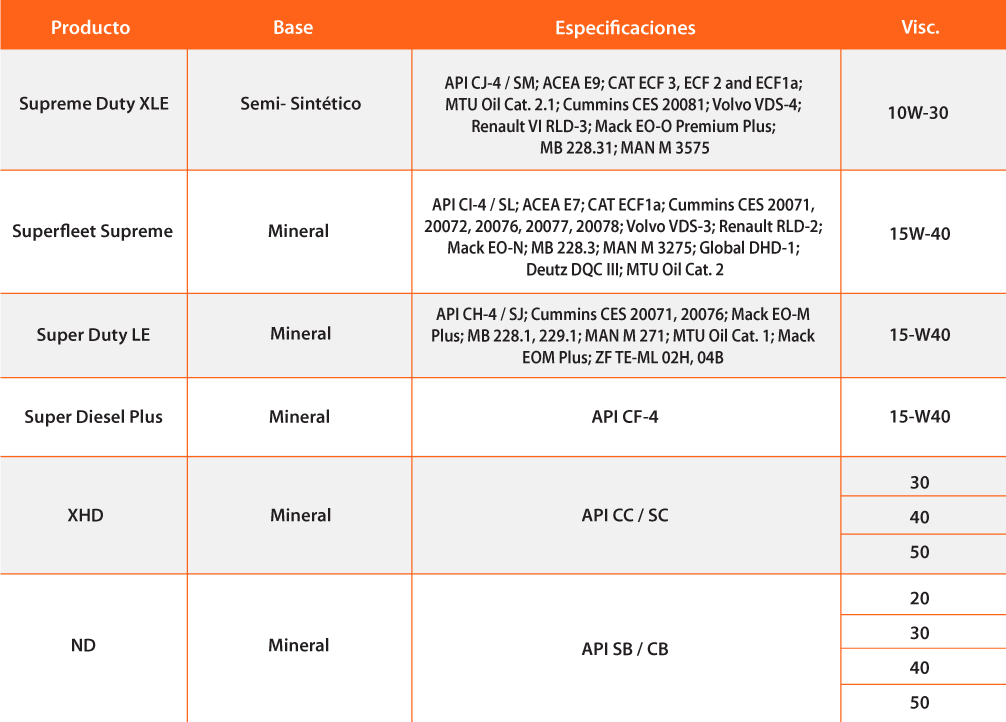 | Producto | Base | Especificaciones | Visc. |
|---|---|---|---|
| Supreme Duty XLE | Semi- Sintético | API CJ-4 / SM; ACEA E9; CAT ECF 3, ECF 2 and ECF1a; MTU Oil Cat. 2.1; Cummins CES 20081; Volvo VDS-4; Renault VI RLD-3; Mack EO-O Premium Plus; MB 228.31; MAN M 3575 | 10W-30 |
| Superfleet Supreme | Mineral | API CI-4 / SL; ACEA E7; CAT ECF1a; Cummins CES 20071, 20072, 20076, 20077, 20078; Volvo VDS-3; Renault RLD-2; Mack EO-N; MB 228.3; MAN M 3275; Global DHD-1; Deutz DQC III; MTU Oil Cat. 2 | 15W-40 |
| Super Duty LE | Mineral | API CH-4 / SJ; Cummins CES 20071, 20076; Mack EO-M Plus; MB 228.1, 229.1; MAN M 271; MTU Oil Cat. 1; Mack EOM Plus; ZF TE-ML 02H, 04B | 15-W40 |
| Super Diesel Plus | Mineral | API CF-4 | 15-W40 |
| XHD | Mineral | API CC / SC | 30 |
| | | | 40 |
| | | | 50 |
| ND | Mineral | API SB / CB | 20 |
| | | | 30 |
| | | | 40 |
| | | | 50 |